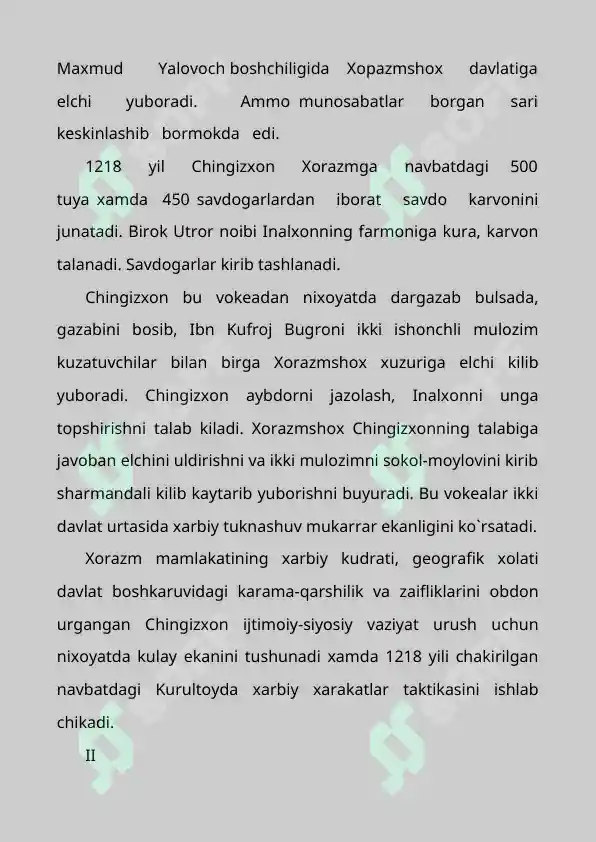 Maxmud Yalovoch boshchiligida Xopazmshox davlatiga elchi yuboradi. Ammo munosabatlar borgan sari keskinlashib bormokda edi.

1218 yil Chingizxon Xorazmga navbatdagi 500 tuya xamda 450 savdogarlardan iborat savdo karvonini junatadi. Birok Utror noibi Inalxonning farmoniga kura, karvon talanadi. Savdogarlar kirib tashlanadi.

Chingizxon bu vokeadan nixoyatda dargazab bulsada, gazabini bosib, Ibn Kufroj Bugroni ikki ishonchli mulozim kuzatuvchilar bilan birga Xorazmshox xuzuriga elchi kilib yuboradi. Chingizxon aybdorni jazolash, Inalxonni unga topshirishni talab kiladi. Xorazmshox Chingizxonning talabiga javoban elchini uldirishni va ikki mulozimni sokol-moylovini kirib sharmandali kilib kaytarib yuborishni buyuradi. Bu vokealar ikki davlat urtasida xarbiy tuknashuv mukarrar ekanligini ko`rsatadi.

Xorazm mamlakatining xarbiy kudrati, geografik xolati davlat boshkaruvidagi karama-qarshilik va zaifliklarini obdon urgangan Chingizxon ijtimoiy-siyosiy vaziyat urush uchun nixoyatda kulay ekanini tushunadi xamda 1218 yili chakirilgan navbatdagi Kurultoyda xarbiy xarakatlar taktikasini ishlab chikadi.

II